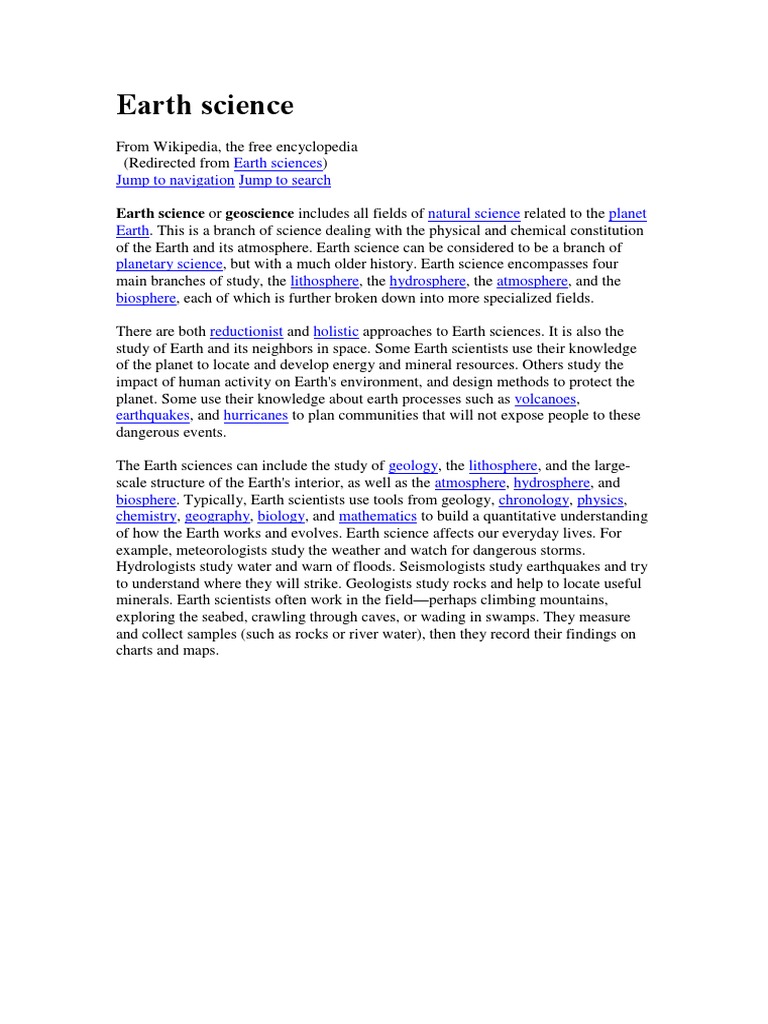 Earth science

From Wikipedia, the free encyclopedia
(Redirected from Earth sciences)
Jump to navigation Jump to search

Earth science or geoscience includes all fields of natural science related to the planet Earth. This is a branch of science dealing with the physical and chemical constitution of the Earth and its atmosphere. Earth science can be considered to be a branch of planetary science, but with a much older history. Earth science encompasses four main branches of study, the lithosphere, the hydrosphere, the atmosphere, and the biosphere, each of which is further broken down into more specialized fields.

There are both reductionist and holistic approaches to Earth sciences. It is also the study of Earth and its neighbors in space. Some Earth scientists use their knowledge of the planet to locate and develop energy and mineral resources. Others study the impact of human activity on Earth's environment, and design methods to protect the planet. Some use their knowledge about earth processes such as volcanoes, earthquakes, and hurricanes to plan communities that will not expose people to these dangerous events.

The Earth sciences can include the study of geology, the lithosphere, and the large-scale structure of the Earth's interior, as well as the atmosphere, hydrosphere, and biosphere. Typically, Earth scientists use tools from geology, chronology, physics, chemistry, geography, biology, and mathematics to build a quantitative understanding of how the Earth works and evolves. Earth science affects our everyday lives. For example, meteorologists study the weather and watch for dangerous storms. Hydrologists study water and warn of floods. Seismologists study earthquakes and try to understand where they will strike. Geologists study rocks and help to locate useful minerals. Earth scientists often work in the field—perhaps climbing mountains, exploring the seabed, crawling through caves, or wading in swamps. They measure and collect samples (such as rocks or river water), then they record their findings on charts and maps.